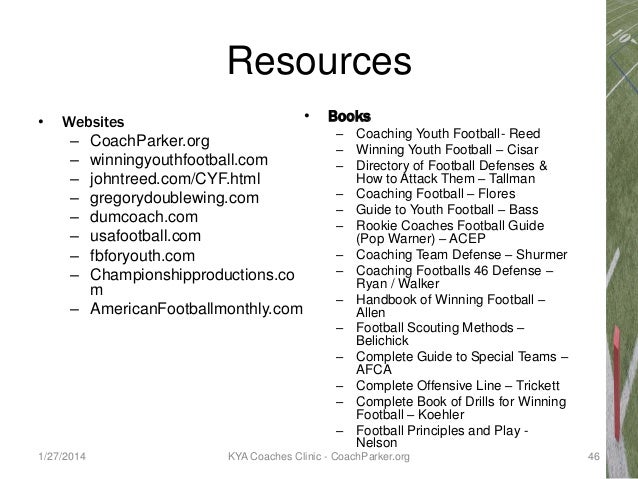 Resources

• Websites
– CoachParker.org
– winningyouthfootball.com
– johntreed.com/CYF.html
– gregorydoublewing.com
– dumcoach.com
– usafootball.com
– fbforyouth.com
– Championshipproductions.com
– AmericanFootballmonthly.com

• Books
– Coaching Youth Football- Reed
– Winning Youth Football – Cisar
– Directory of Football Defenses & How to Attack Them – Tallman
– Coaching Football – Flores
– Guide to Youth Football – Bass
– Rookie Coaches Football Guide (Pop Warner) – ACEP
– Coaching Team Defense – Shurmer
– Coaching Footballs 46 Defense – Ryan / Walker
– Handbook of Winning Football – Allen
– Football Scouting Methods – Belichick
– Complete Guide to Special Teams – AFCA
– Complete Offensive Line – Trickett
– Complete Book of Drills for Winning Football – Koehler
– Football Principles and Play - Nelson

1/27/2014 KYA Coaches Clinic - CoachParker.org 46